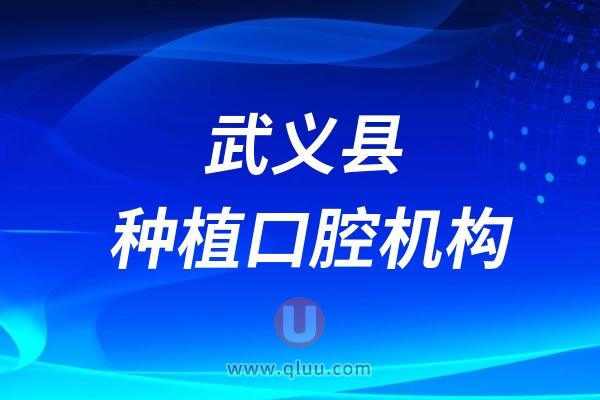 武义县
种植口腔机构

U
www.qluu.com